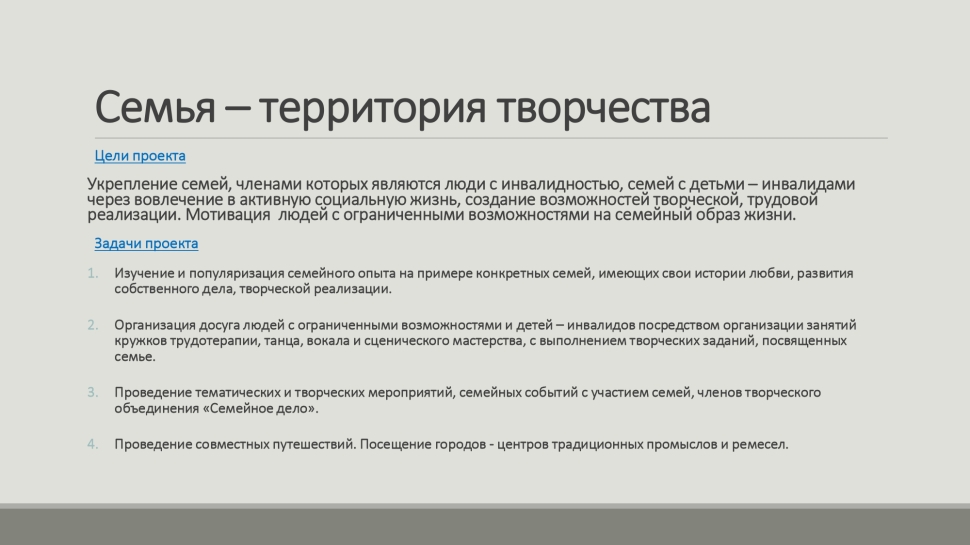 Семья – территория творчества

Цели проекта

Укрепление семей, членами которых являются люди с инвалидностью, семей с детьми – инвалидами через вовлечение в активную социальную жизнь, создание возможностей творческой, трудовой реализации. Мотивация людей с ограниченными возможностями на семейный образ жизни.

Задачи проекта

1. Изучение и популяризация семейного опыта на примере конкретных семей, имеющих свои истории любви, развития собственного дела, творческой реализации.

2. Организация досуга людей с ограниченными возможностями и детей – инвалидов посредством организации занятий кружков трудотерапии, танца, вокала и сценического мастерства, с выполнением творческих заданий, посвященных семье.

3. Проведение тематических и творческих мероприятий, семейных событий с участием семей, членов творческого объединения «Семейное дело».

4. Проведение совместных путешествий. Посещение городов - центров традиционных промыслов и ремесел.